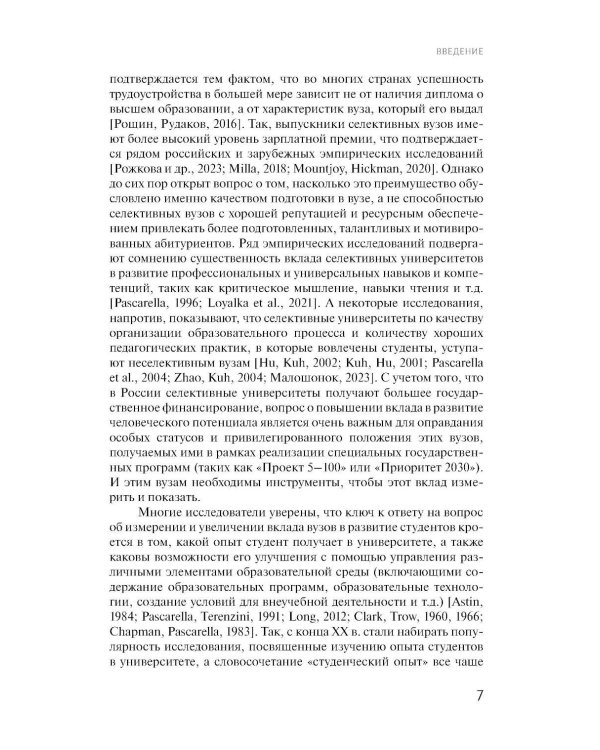 ВВЕДЕНИЕ

подтверждается тем фактом, что во многих странах успешность трудоустройства в большей мере зависит не от наличия диплома о высшем образовании, а от характеристик вуза, который его выдал [Рощин, Рудаков, 2016]. Так, выпускники селективных вузов имеют более высокий уровень зарплатной премии, что подтверждается рядом российских и зарубежных эмпирических исследований [Рожкова и др., 2023; Milla, 2018; Mountjoy, Hickman, 2020]. Однако до сих пор открыт вопрос о том, насколько это преимущество обусловлено именно качеством подготовки в вузе, а не способностью селективных вузов с хорошей репутацией и ресурсным обеспечением привлекать более подготовленных, талантливых и мотивированных абитуриентов. Ряд эмпирических исследований подвергают сомнению существенность вклада селективных университетов в развитие профессиональных и универсальных навыков и компетенций, таких как критическое мышление, навыки чтения и т.д. [Pascarella, 1996; Loyalka et al., 2021]. А некоторые исследования, напротив, показывают, что селективные университеты по качеству организации образовательного процесса и количеству хороших педагогических практик, в которые вовлечены студенты, уступают неселективным вузам [Hu, Kuh, 2002; Kuh, Hu, 2001; Pascarella et al., 2004; Zhao, Kuh, 2004; Малошонок, 2023]. С учетом того, что в России селективные университеты получают большее государственное финансирование, вопрос о повышении вклада в развитие человеческого потенциала является очень важным для оправдания особых статусов и привилегированного положения этих вузов, получаемых ими в рамках реализации специальных государственных программ (таких как «Проект 5–100» или «Приоритет 2030»). И этим вузам необходимы инструменты, чтобы этот вклад измерить и показать.

Многие исследователи уверены, что ключ к ответу на вопрос об измерении и увеличении вклада вузов в развитие студентов кроется в том, какой опыт студент получает в университете, а также каковы возможности его улучшения с помощью управления различными элементами образовательной среды (включающими содержание образовательных программ, образовательные технологии, создание условий для внеучебной деятельности и т.д.) [Astin, 1984; Pascarella, Terenzini, 1991; Long, 2012; Clark, Trow, 1960, 1966; Chapman, Pascarella, 1983]. Так, с конца XX в. стали набирать популярность исследования, посвященные изучению опыта студентов в университете, а словосочетание «студенческий опыт» все чаще

7